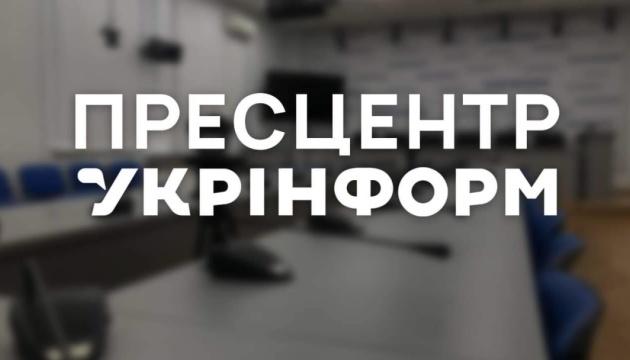 ПРЕСЦЕНТР
УКРІНФОРМ